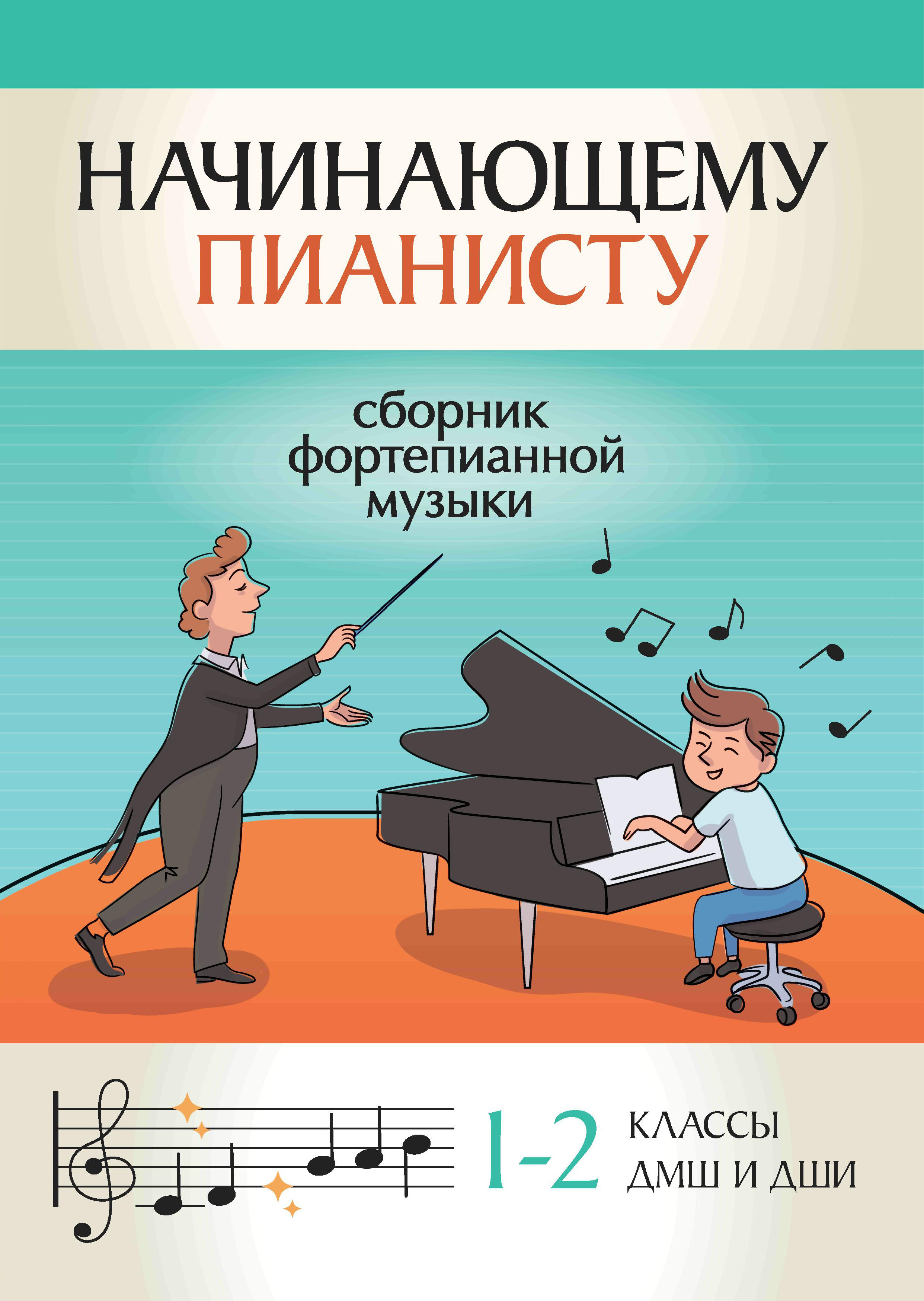 НАЧИНАЮЩЕМУ ПИАНИСТУ

сборник фортепианной музыки

1-2 КЛАССЫ ДМШ И ДШИ